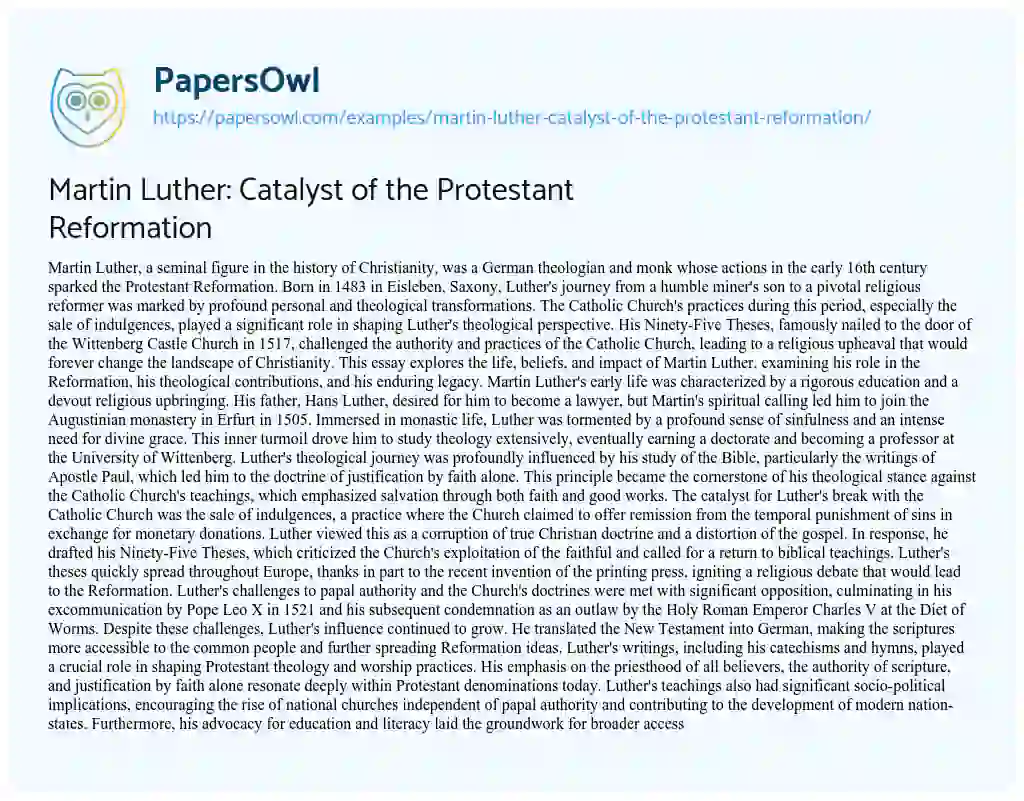 PapersOwl
https://papersowl.com/examples/martin-luther-catalyst-of-the-protestant-reformation/

Martin Luther: Catalyst of the Protestant Reformation

Martin Luther, a seminal figure in the history of Christianity, was a German theologian and monk whose actions in the early 16th century sparked the Protestant Reformation. Born in 1483 in Eisleben, Saxony, Luther's journey from a humble miner's son to a pivotal religious reformer was marked by profound personal and theological transformations. The Catholic Church's practices during this period, especially the sale of indulgences, played a significant role in shaping Luther's theological perspective. His Ninety-Five Theses, famously nailed to the door of the Wittenberg Castle Church in 1517, challenged the authority and practices of the Catholic Church, leading to a religious upheaval that would forever change the landscape of Christianity. This essay explores the life, beliefs, and impact of Martin Luther, examining his role in the Reformation, his theological contributions, and his enduring legacy. Martin Luther's early life was characterized by a rigorous education and a devout religious upbringing. His father, Hans Luther, desired for him to become a lawyer, but Martin's spiritual calling led him to join the Augustinian monastery in Erfurt in 1505. Immersed in monastic life, Luther was tormented by a profound sense of sinfulness and an intense need for divine grace. This inner turmoil drove him to study theology extensively, eventually earning a doctorate and becoming a professor at the University of Wittenberg. Luther's theological journey was profoundly influenced by his study of the Bible, particularly the writings of Apostle Paul, which led him to the doctrine of justification by faith alone. This principle became the cornerstone of his theological stance against the Catholic Church's teachings, which emphasized salvation through both faith and good works. The catalyst for Luther's break with the Catholic Church was the sale of indulgences, a practice where the Church claimed to offer remission from the temporal punishment of sins in exchange for monetary donations. Luther viewed this as a corruption of true Christian doctrine and a distortion of the gospel. In response, he drafted his Ninety-Five Theses, which criticized the Church's exploitation of the faithful and called for a return to biblical teachings. Luther's theses quickly spread throughout Europe, thanks in part to the recent invention of the printing press, igniting a religious debate that would lead to the Reformation. Luther's challenges to papal authority and the Church's doctrines were met with significant opposition, culminating in his excommunication by Pope Leo X in 1521 and his subsequent condemnation as an outlaw by the Holy Roman Emperor Charles V at the Diet of Worms. Despite these challenges, Luther's influence continued to grow. He translated the New Testament into German, making the scriptures more accessible to the common people and further spreading Reformation ideas. Luther's writings, including his catechisms and hymns, played a crucial role in shaping Protestant theology and worship practices. His emphasis on the priesthood of all believers, the authority of scripture, and justification by faith alone resonate deeply within Protestant denominations today. Luther's teachings also had significant socio-political implications, encouraging the rise of national churches independent of papal authority and contributing to the development of modern nation-states. Furthermore, his advocacy for education and literacy laid the groundwork for broader access